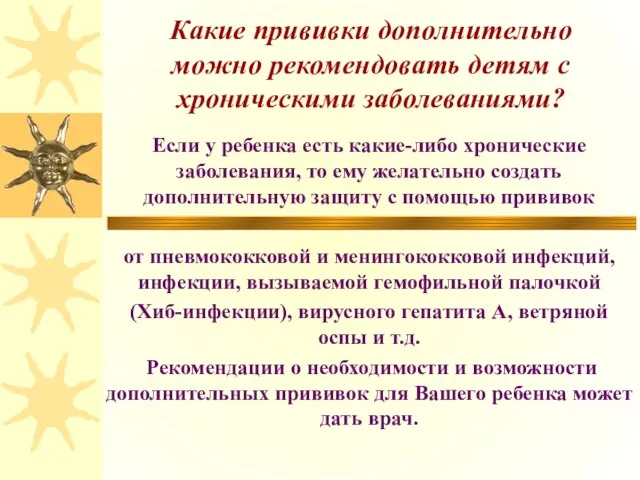 Какие прививки дополнительно можно рекомендовать детям с хроническими заболеваниями?

Если у ребенка есть какие-либо хронические заболевания, то ему желательно создать дополнительную защиту с помощью прививок

от пневмококковой и менингококковой инфекций, инфекции, вызываемой гемофильной палочкой (Хиб-инфекции), вирусного гепатита А, ветряной оспы и т.д.

Рекомендации о необходимости и возможности дополнительных прививок для Вашего ребенка может дать врач.